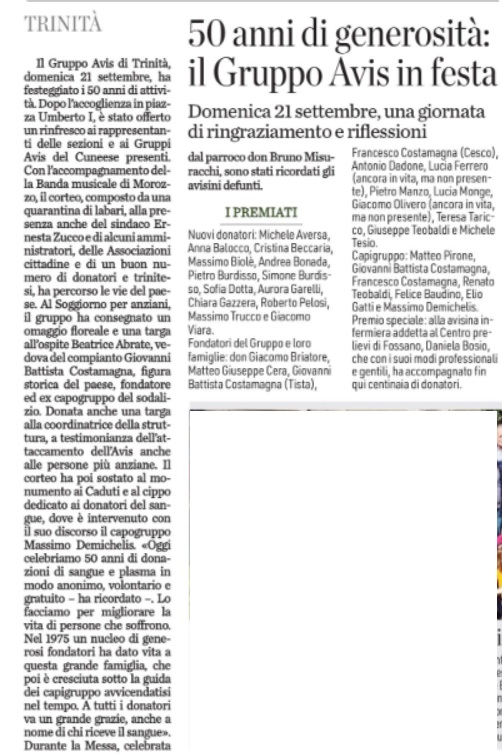 TRINITÀ

50 anni di generosità: il Gruppo Avis in festa

Domenica 21 settembre, una giornata di ringraziamento e riflessioni

Il Gruppo Avis di Trinità, domenica 21 settembre, ha festeggiato i 50 anni di attività. Dopo l'accoglienza in piazza Umberto I, è stato offerto un rinfresco ai rappresentanti delle sezioni e ai Gruppi Avis del Cuneese presenti. Con l'accompagnamento della Banda musicale di Morozzo, il corteo, composto da una quarantina di labari, alla presenza anche del sindaco Ernesta Zucco e di alcuni amministratori, delle Associazioni cittadine e di un buon numero di donatori e trinitesi, ha percorso le vie del paese. Al Soggiorno per anziani, il gruppo ha consegnato un omaggio floreale e una targa all'ospite Beatrice Abrate, vedova del compianto Giovanni Battista Costamagna, figura storica del paese, fondatore ed ex capogruppo del sodalizio. Donata anche una targa alla coordinatrice della struttura, a testimonianza dell'attaccamento dell'Avis anche alle persone più anziane. Il corteo ha poi sostato al monumento ai Caduti e al cippo dedicato ai donatori del sangue, dove è intervenuto con il suo discorso il capogruppo Massimo Demichelis. «Oggi celebriamo 50 anni di donazioni di sangue e plasma in modo anonimo, volontario e gratuito – ha ricordato –. Lo facciamo per migliorare la vita di persone che soffrono. Nel 1975 un nucleo di generosi fondatori ha dato vita a questa grande famiglia, che poi è cresciuta sotto la guida dei capigruppo avvicendatisi nel tempo. A tutti i donatori va un grande grazie, anche a nome di chi riceve il sangue». Durante la Messa, celebrata dal parroco don Bruno Misuracchi, sono stati ricordati gli avisini defunti.

I PREMIATI

Nuovi donatori: Michele Aversa, Anna Balocco, Cristina Beccaria, Massimo Biolè, Andrea Bonada, Pietro Burdisso, Simone Burdisso, Sofia Dotta, Aurora Garelli, Chiara Gazzera, Roberto Pelosi, Massimo Trucco e Giacomo Viara.
Fondatori del Gruppo e loro famiglie: don Giacomo Briatore, Matteo Giuseppe Cera, Giovanni Battista Costamagna (Tista), Francesco Costamagna (Cesco), Antonio Dadone, Lucia Ferrero (ancora in vita, ma non presente), Pietro Manzo, Lucia Monge, Giacomo Olivero (ancora in vita, ma non presente), Teresa Taricco, Giuseppe Teobaldi e Michele Tesio.
Capigruppo: Matteo Pirone, Giovanni Battista Costamagna, Francesco Costamagna, Renato Teobaldi, Felice Baudino, Elio Gatti e Massimo Demichelis.
Premio speciale: alla avisina infermiera addetta al Centro prelievi di Fossano, Daniela Bosio, che con i suoi modi professionali e gentili, ha accompagnato fin qui centinaia di donatori.